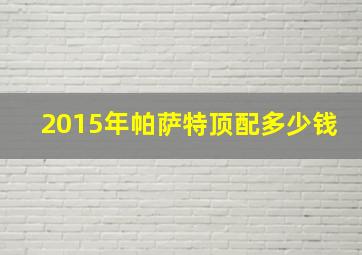 2015年帕萨特顶配多少钱